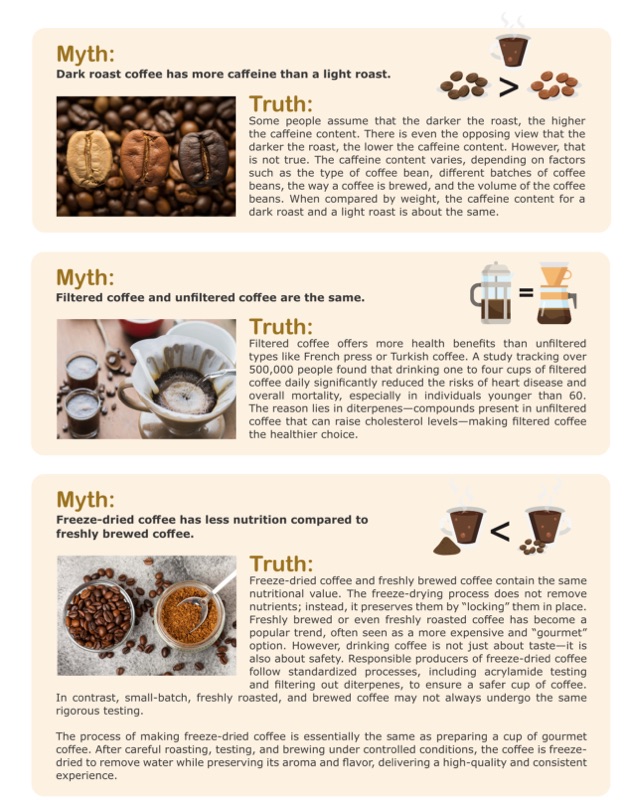 Myth:
Dark roast coffee has more caffeine than a light roast.

>

Truth:
Some people assume that the darker the roast, the higher the caffeine content. There is even the opposing view that the darker the roast, the lower the caffeine content. However, that is not true. The caffeine content varies, depending on factors such as the type of coffee bean, different batches of coffee beans, the way a coffee is brewed, and the volume of the coffee beans. When compared by weight, the caffeine content for a dark roast and a light roast is about the same.

Myth:
Filtered coffee and unfiltered coffee are the same.

=

Truth:
Filtered coffee offers more health benefits than unfiltered types like French press or Turkish coffee. A study tracking over 500,000 people found that drinking one to four cups of filtered coffee daily significantly reduced the risks of heart disease and overall mortality, especially in individuals younger than 60. The reason lies in diterpenes—compounds present in unfiltered coffee that can raise cholesterol levels—making filtered coffee the healthier choice.

Myth:
Freeze-dried coffee has less nutrition compared to freshly brewed coffee.

<

Truth:
Freeze-dried coffee and freshly brewed coffee contain the same nutritional value. The freeze-drying process does not remove nutrients; instead, it preserves them by "locking" them in place. Freshly brewed or even freshly roasted coffee has become a popular trend, often seen as a more expensive and "gourmet" option. However, drinking coffee is not just about taste—it is also about safety. Responsible producers of freeze-dried coffee follow standardized processes, including acrylamide testing and filtering out diterpenes, to ensure a safer cup of coffee. In contrast, small-batch, freshly roasted, and brewed coffee may not always undergo the same rigorous testing.

The process of making freeze-dried coffee is essentially the same as preparing a cup of gourmet coffee. After careful roasting, testing, and brewing under controlled conditions, the coffee is freeze-dried to remove water while preserving its aroma and flavor, delivering a high-quality and consistent experience.